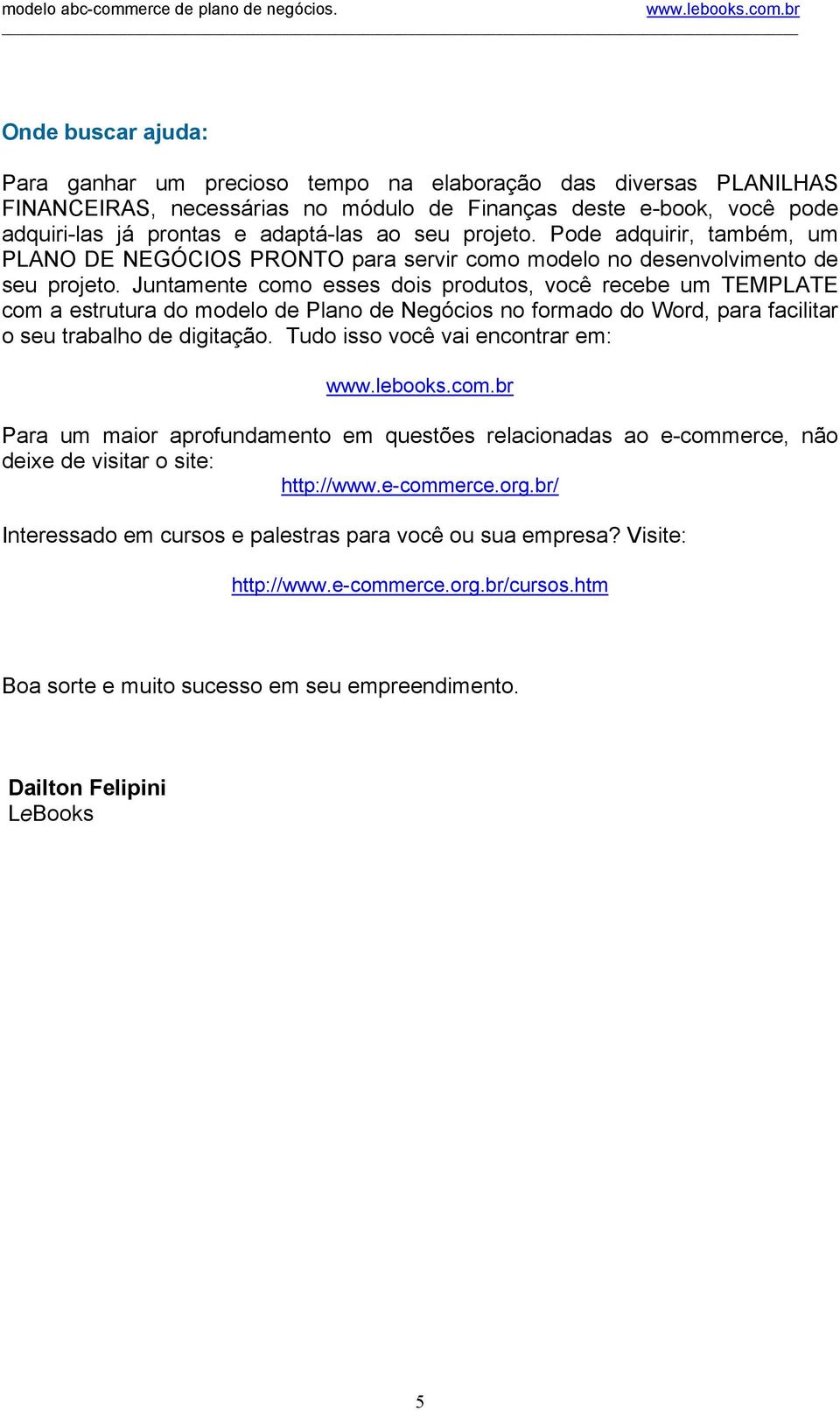 modelo abc-commerce de plano de negócios. www.lebooks.com.br

Onde buscar ajuda:

Para ganhar um precioso tempo na elaboração das diversas PLANILHAS FINANCEIRAS, necessárias no módulo de Finanças deste e-book, você pode adquiri-las já prontas e adaptá-las ao seu projeto. Pode adquirir, também, um PLANO DE NEGÓCIOS PRONTO para servir como modelo no desenvolvimento de seu projeto. Juntamente como esses dois produtos, você recebe um TEMPLATE com a estrutura do modelo de Plano de Negócios no formado do Word, para facilitar o seu trabalho de digitação. Tudo isso você vai encontrar em:

www.lebooks.com.br

Para um maior aprofundamento em questões relacionadas ao e-commerce, não deixe de visitar o site:
http://www.e-commerce.org.br/

Interessado em cursos e palestras para você ou sua empresa? Visite:

http://www.e-commerce.org.br/cursos.htm

Boa sorte e muito sucesso em seu empreendimento.

Dailton Felipini
LeBooks

5